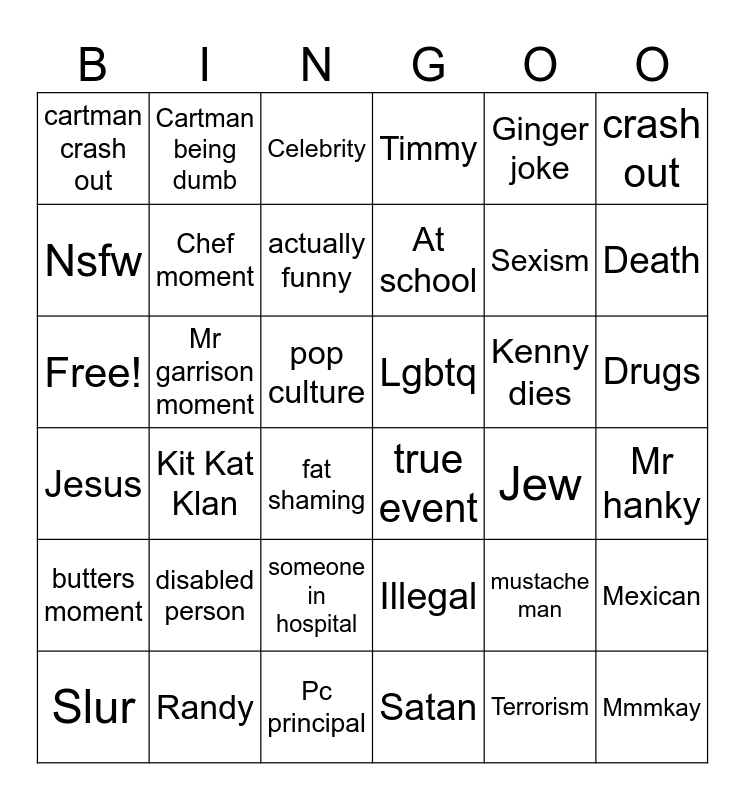 | B | I | N | G | O | O |
|---|---|---|---|---|---|
| cartman crash out | Cartman being dumb | Celebrity | Timmy | Ginger joke | crash out |
| Nsfw | Chef moment | actually funny | At school | Sexism | Death |
| Free! | Mr garrison moment | pop culture | Lgbtq | Kenny dies | Drugs |
| Jesus | Kit Kat Klan | fat shaming | true event | Jew | Mr hanky |
| butters moment | disabled person | someone in hospital | Illegal | mustache man | Mexican |
| Slur | Randy | Pc principal | Satan | Terrorism | Mmmkay |